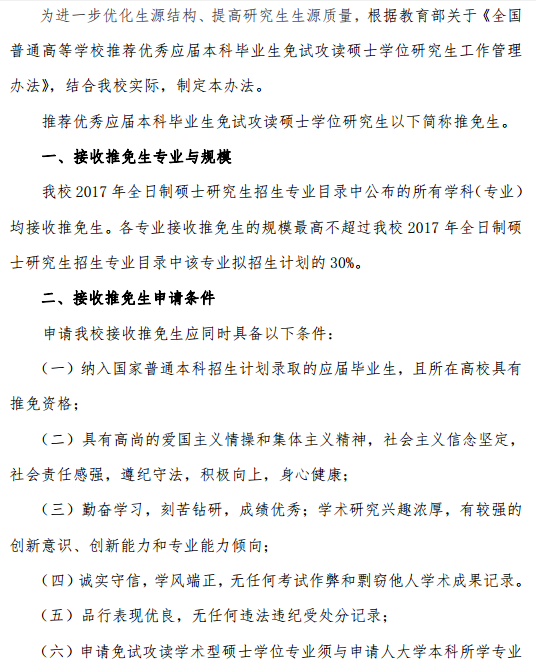 为进一步优化生源结构、提高研究生生源质量，根据教育部关于《全国普通高等学校推荐优秀应届本科毕业生免试攻读硕士学位研究生工作管理办法》，结合我校实际，制定本办法。

推荐优秀应届本科毕业生免试攻读硕士学位研究生以下简称推免生。

一、接收推免生专业与规模

我校 2017 年全日制硕士研究生招生专业目录中公布的所有学科（专业）均接收推免生。各专业接收推免生的规模最高不超过我校 2017 年全日制硕士研究生招生专业目录中该专业拟招生计划的 30%。

二、接收推免生申请条件

申请我校接收推免生应同时具备以下条件：

（一）纳入国家普通本科招生计划录取的应届毕业生，且所在高校具有推免资格；

（二）具有高尚的爱国主义情操和集体主义精神，社会主义信念坚定，社会责任感强，遵纪守法，积极向上，身心健康；

（三）勤奋学习，刻苦钻研，成绩优秀；学术研究兴趣浓厚，有较强的创新意识、创新能力和专业能力倾向；

（四）诚实守信，学风端正，无任何考试作弊和剽窃他人学术成果记录。

（五）品行表现优良，无任何违法违纪受处分记录；

（六）申请免试攻读学术型硕士学位专业须与申请人大学本科所学专业